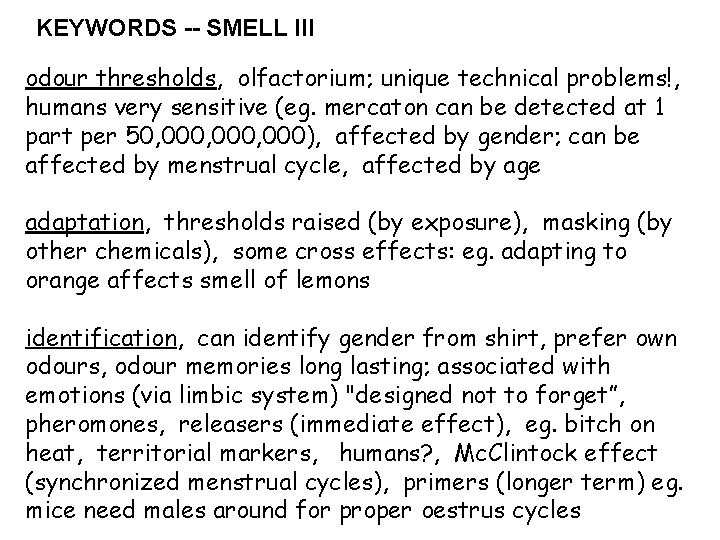 KEYWORDS -- SMELL III

odour thresholds, olfactorium; unique technical problems!, humans very sensitive (eg. mercaton can be detected at 1 part per 50,000,000,000), affected by gender; can be affected by menstrual cycle, affected by age

adaptation, thresholds raised (by exposure), masking (by other chemicals), some cross effects: eg. adapting to orange affects smell of lemons

identification, can identify gender from shirt, prefer own odours, odour memories long lasting; associated with emotions (via limbic system) "designed not to forget", pheromones, releasers (immediate effect), eg. bitch on heat, territorial markers, humans?, McClintock effect (synchronized menstrual cycles), primers (longer term) eg. mice need males around for proper oestrus cycles